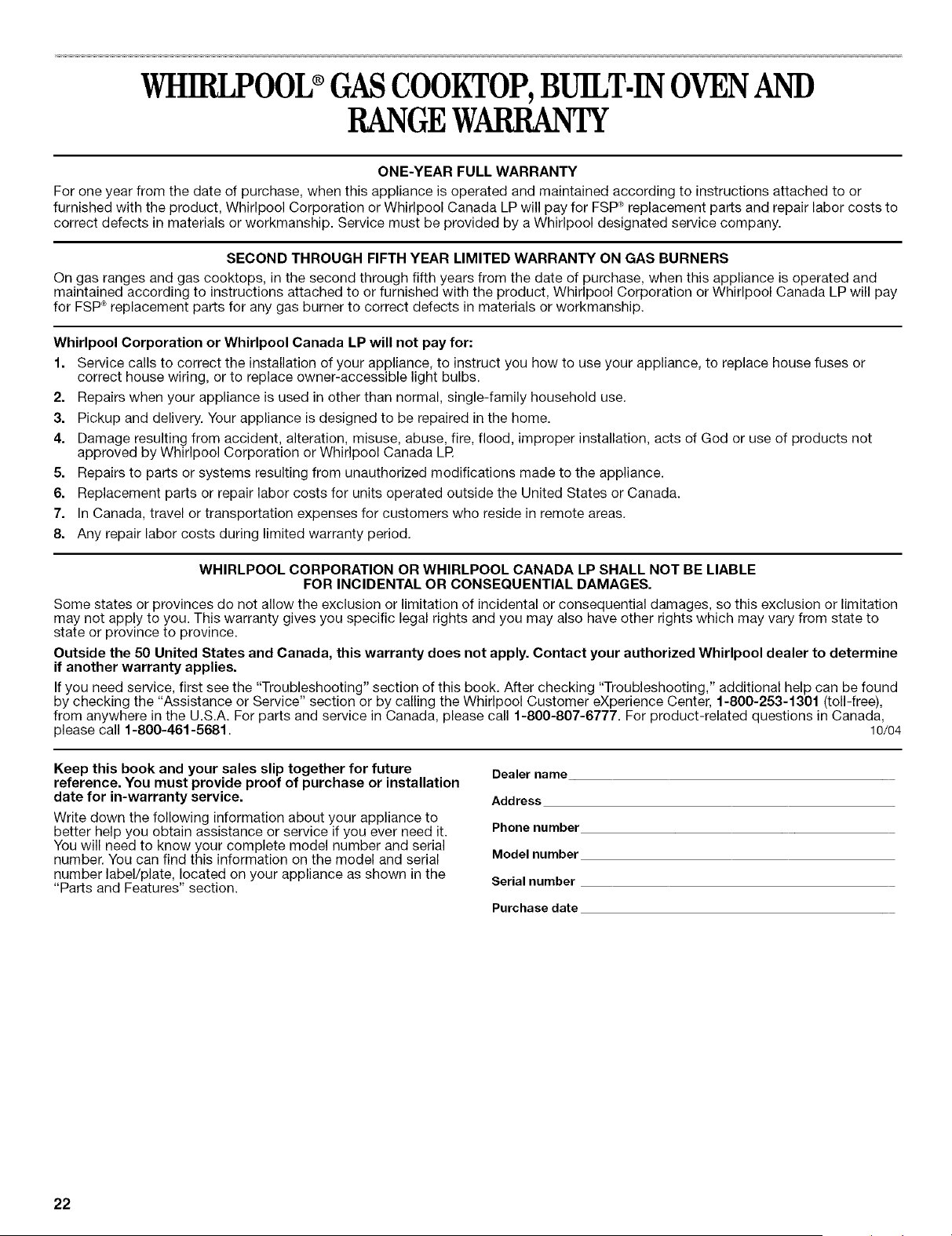 WHIRLPOOL® GAS COOKTOP, BUILT-IN OVEN AND RANGE WARRANTY

ONE-YEAR FULL WARRANTY

For one year from the date of purchase, when this appliance is operated and maintained according to instructions attached to or furnished with the product, Whirlpool Corporation or Whirlpool Canada LP will pay for FSP® replacement parts and repair labor costs to correct defects in materials or workmanship. Service must be provided by a Whirlpool designated service company.

SECOND THROUGH FIFTH YEAR LIMITED WARRANTY ON GAS BURNERS

On gas ranges and gas cooktops, in the second through fifth years from the date of purchase, when this appliance is operated and maintained according to instructions attached to or furnished with the product, Whirlpool Corporation or Whirlpool Canada LP will pay for FSP® replacement parts for any gas burner to correct defects in materials or workmanship.

Whirlpool Corporation or Whirlpool Canada LP will not pay for:

1. Service calls to correct the installation of your appliance, to instruct you how to use your appliance, to replace house fuses or correct house wiring, or to replace owner-accessible light bulbs.
2. Repairs when your appliance is used in other than normal, single-family household use.
3. Pickup and delivery. Your appliance is designed to be repaired in the home.
4. Damage resulting from accident, alteration, misuse, abuse, fire, flood, improper installation, acts of God or use of products not approved by Whirlpool Corporation or Whirlpool Canada LP.
5. Repairs to parts or systems resulting from unauthorized modifications made to the appliance.
6. Replacement parts or repair labor costs for units operated outside the United States or Canada.
7. In Canada, travel or transportation expenses for customers who reside in remote areas.
8. Any repair labor costs during limited warranty period.

WHIRLPOOL CORPORATION OR WHIRLPOOL CANADA LP SHALL NOT BE LIABLE FOR INCIDENTAL OR CONSEQUENTIAL DAMAGES.

Some states or provinces do not allow the exclusion or limitation of incidental or consequential damages, so this exclusion or limitation may not apply to you. This warranty gives you specific legal rights and you may also have other rights which may vary from state to state or province to province.

Outside the 50 United States and Canada, this warranty does not apply. Contact your authorized Whirlpool dealer to determine if another warranty applies.

If you need service, first see the "Troubleshooting" section of this book. After checking "Troubleshooting," additional help can be found by checking the "Assistance or Service" section or by calling the Whirlpool Customer eXperience Center, 1-800-253-1301 (toll-free), from anywhere in the U.S.A. For parts and service in Canada, please call 1-800-807-6777. For product-related questions in Canada, please call 1-800-461-5681. 10/04

Keep this book and your sales slip together for future reference. You must provide proof of purchase or installation date for in-warranty service.

Write down the following information about your appliance to better help you obtain assistance or service if you ever need it. You will need to know your complete model number and serial number. You can find this information on the model and serial number label/plate, located on your appliance as shown in the "Parts and Features" section.

Dealer name

Address

Phone number

Model number

Serial number

Purchase date

22